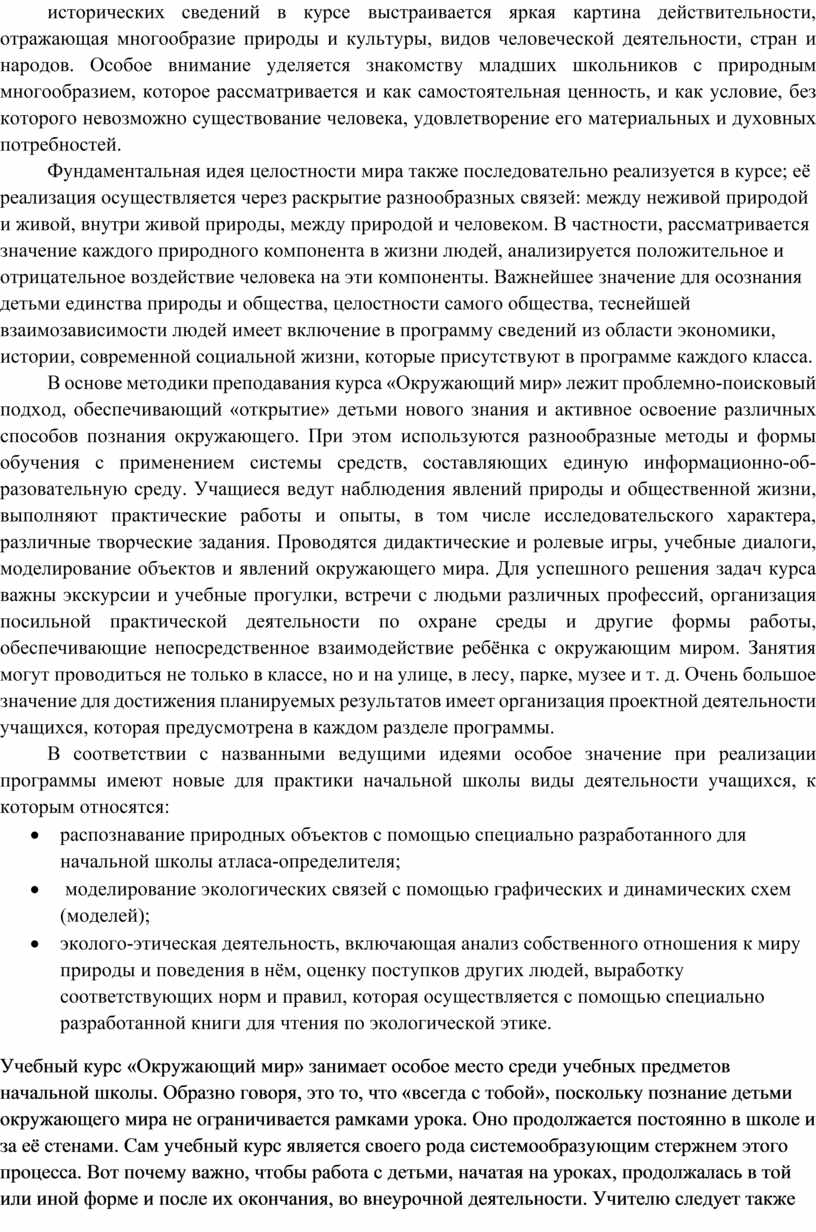 исторических сведений в курсе выстраивается яркая картина действительности, отражающая многообразие природы и культуры, видов человеческой деятельности, стран и народов. Особое внимание уделяется знакомству младших школьников с природным многообразием, которое рассматривается и как самостоятельная ценность, и как условие, без которого невозможно существование человека, удовлетворение его материальных и духовных потребностей.

Фундаментальная идея целостности мира также последовательно реализуется в курсе; её реализация осуществляется через раскрытие разнообразных связей: между неживой природой и живой, внутри живой природы, между природой и человеком. В частности, рассматривается значение каждого природного компонента в жизни людей, анализируется положительное и отрицательное воздействие человека на эти компоненты. Важнейшее значение для осознания детьми единства природы и общества, целостности самого общества, теснейшей взаимозависимости людей имеет включение в программу сведений из области экономики, истории, современной социальной жизни, которые присутствуют в программе каждого класса.

В основе методики преподавания курса «Окружающий мир» лежит проблемно-поисковый подход, обеспечивающий «открытие» детьми нового знания и активное освоение различных способов познания окружающего. При этом используются разнообразные методы и формы обучения с применением системы средств, составляющих единую информационно-образовательную среду. Учащиеся ведут наблюдения явлений природы и общественной жизни, выполняют практические работы и опыты, в том числе исследовательского характера, различные творческие задания. Проводятся дидактические и ролевые игры, учебные диалоги, моделирование объектов и явлений окружающего мира. Для успешного решения задач курса важны экскурсии и учебные прогулки, встречи с людьми различных профессий, организация посильной практической деятельности по охране среды и другие формы работы, обеспечивающие непосредственное взаимодействие ребёнка с окружающим миром. Занятия могут проводиться не только в классе, но и на улице, в лесу, парке, музее и т. д. Очень большое значение для достижения планируемых результатов имеет организация проектной деятельности учащихся, которая предусмотрена в каждом разделе программы.

В соответствии с названными ведущими идеями особое значение при реализации программы имеют новые для практики начальной школы виды деятельности учащихся, к которым относятся:

• распознавание природных объектов с помощью специально разработанного для начальной школы атласа-определителя;
• моделирование экологических связей с помощью графических и динамических схем (моделей);
• эколого-этическая деятельность, включающая анализ собственного отношения к миру природы и поведения в нём, оценку поступков других людей, выработку соответствующих норм и правил, которая осуществляется с помощью специально разработанной книги для чтения по экологической этике.

Учебный курс «Окружающий мир» занимает особое место среди учебных предметов начальной школы. Образно говоря, это то, что «всегда с тобой», поскольку познание детьми окружающего мира не ограничивается рамками урока. Оно продолжается постоянно в школе и за её стенами. Сам учебный курс является своего рода системообразующим стержнем этого процесса. Вот почему важно, чтобы работа с детьми, начатая на уроках, продолжалась в той или иной форме и после их окончания, во внеурочной деятельности. Учителю следует также